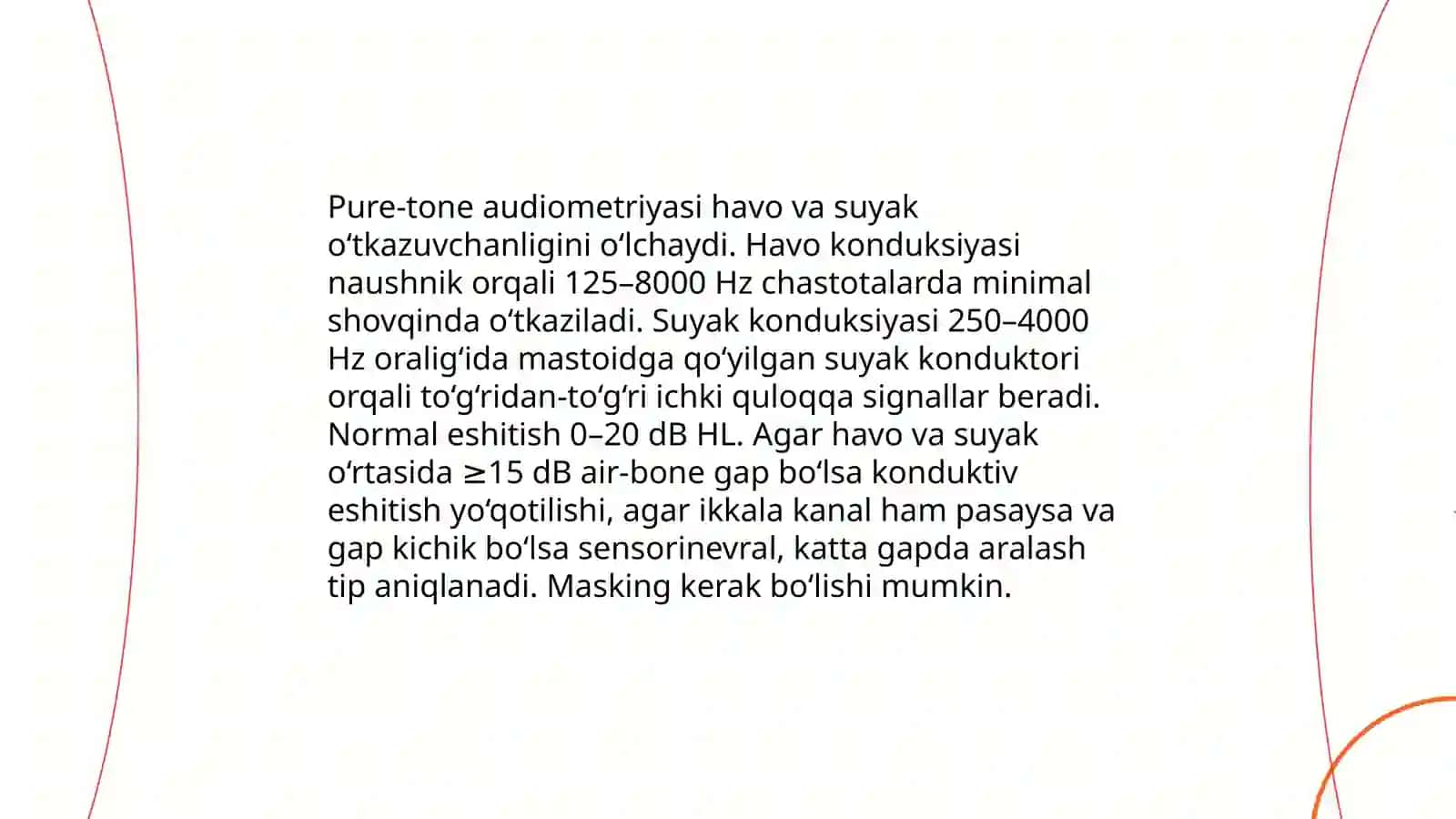 Pure-tone audiometriyasi havo va suyak oʻtkazuvchanligini oʻlchaydi. Havo konduksiyasi naushnik orqali 125–8000 Hz chastotalarda minimal shovqinda oʻtkaziladi. Suyak konduksiyasi 250–4000 Hz oraligʻida mastoidga qoʻyilgan suyak konduktori orqali toʻgʻridan-toʻgʻri ichki quloqqa signallar beradi. Normal eshitish 0–20 dB HL. Agar havo va suyak oʻrtasida ≥15 dB air-bone gap boʻlsa konduktiv eshitish yoʻqotilishi, agar ikkala kanal ham pasaysa va gap kichik boʻlsa sensorinevral, katta gapda aralash tip aniqlanadi. Masking kerak boʻlishi mumkin.